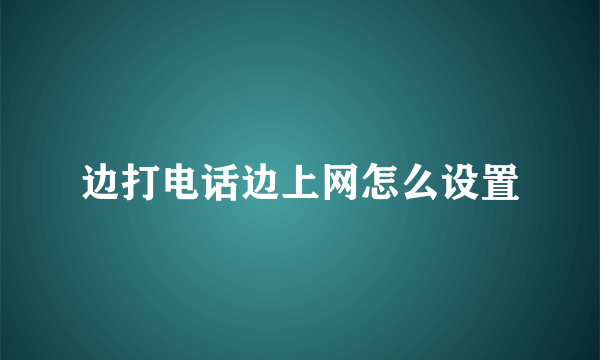 边打电话边上网怎么设置